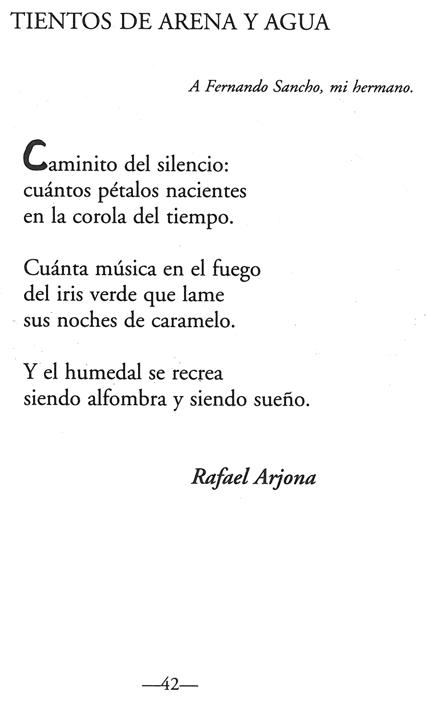 TIENTOS DE ARENA Y AGUA

A Fernando Sancho, mi hermano.

Caminito del silencio:
cuántos pétalos nacientes
en la corola del tiempo.

Cuánta música en el fuego
del iris verde que lame
sus noches de caramelo.

Y el humedal se recrea
siendo alfombra y siendo sueño.

Rafael Arjona

—42—